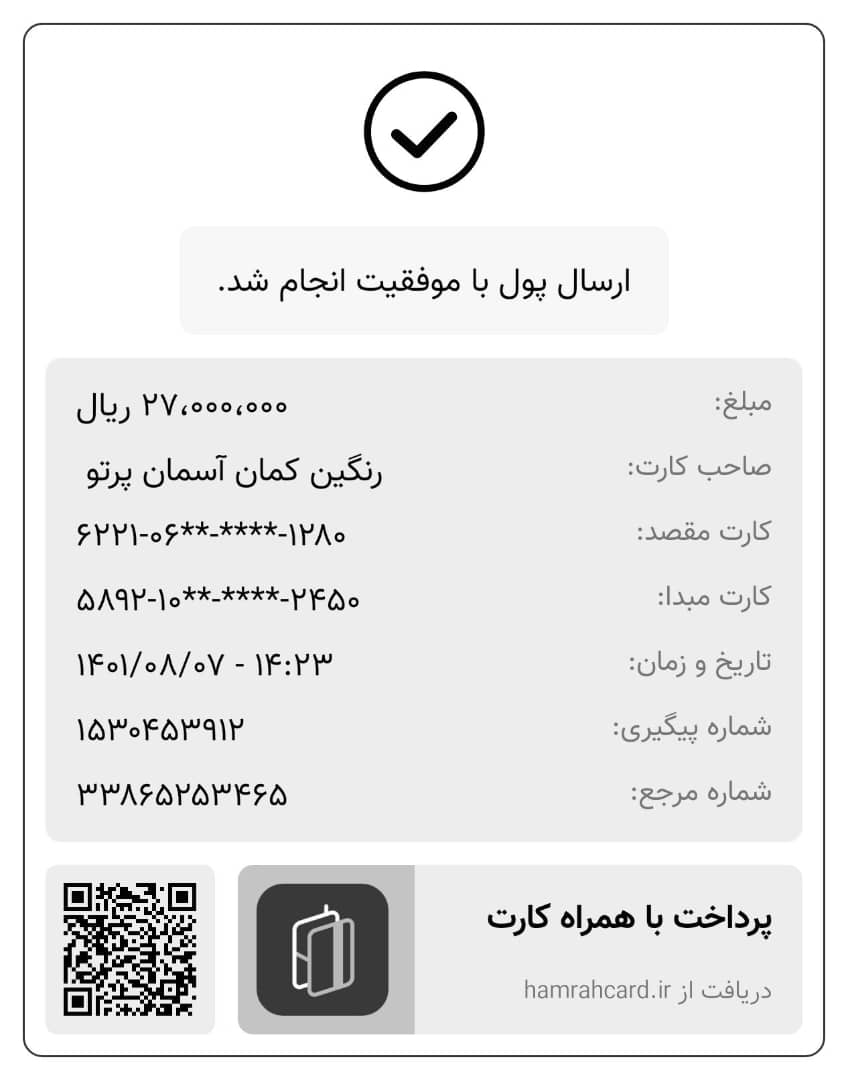 ارسال پول با موفقیت انجام شد.

مبلغ: ۲۷،۰۰۰،۰۰۰ ریال

صاحب کارت: رنگین کمان آسمان پرتو

کارت مقصد: ۶۲۲۱-۰۶**-****-۱۲۸۰

کارت مبدا: ۵۸۹۲-۱۰**-****-۲۴۵۰

تاریخ و زمان: ۱۴۰۱/۰۸/۰۷ - ۱۴:۲۳

شماره پیگیری: ۱۵۳۰۴۵۳۹۱۲

شماره مرجع: ۳۳۸۶۵۲۵۳۴۶۵

پرداخت با همراه کارت

دریافت از hamrahcard.ir